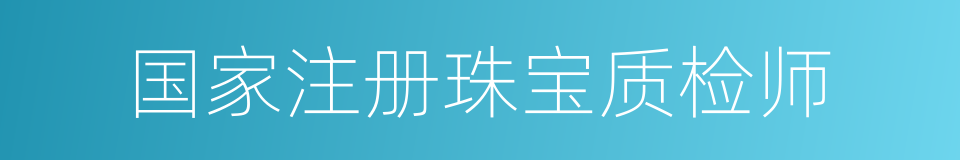 国家注册珠宝质检师